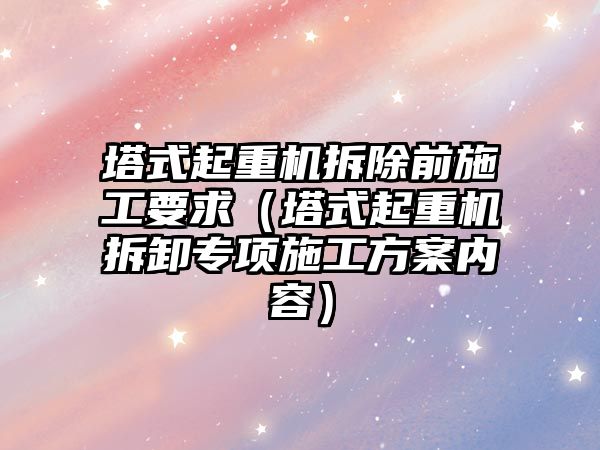 塔式起重机拆除前施工要求（塔式起重机拆卸专项施工方案内容）